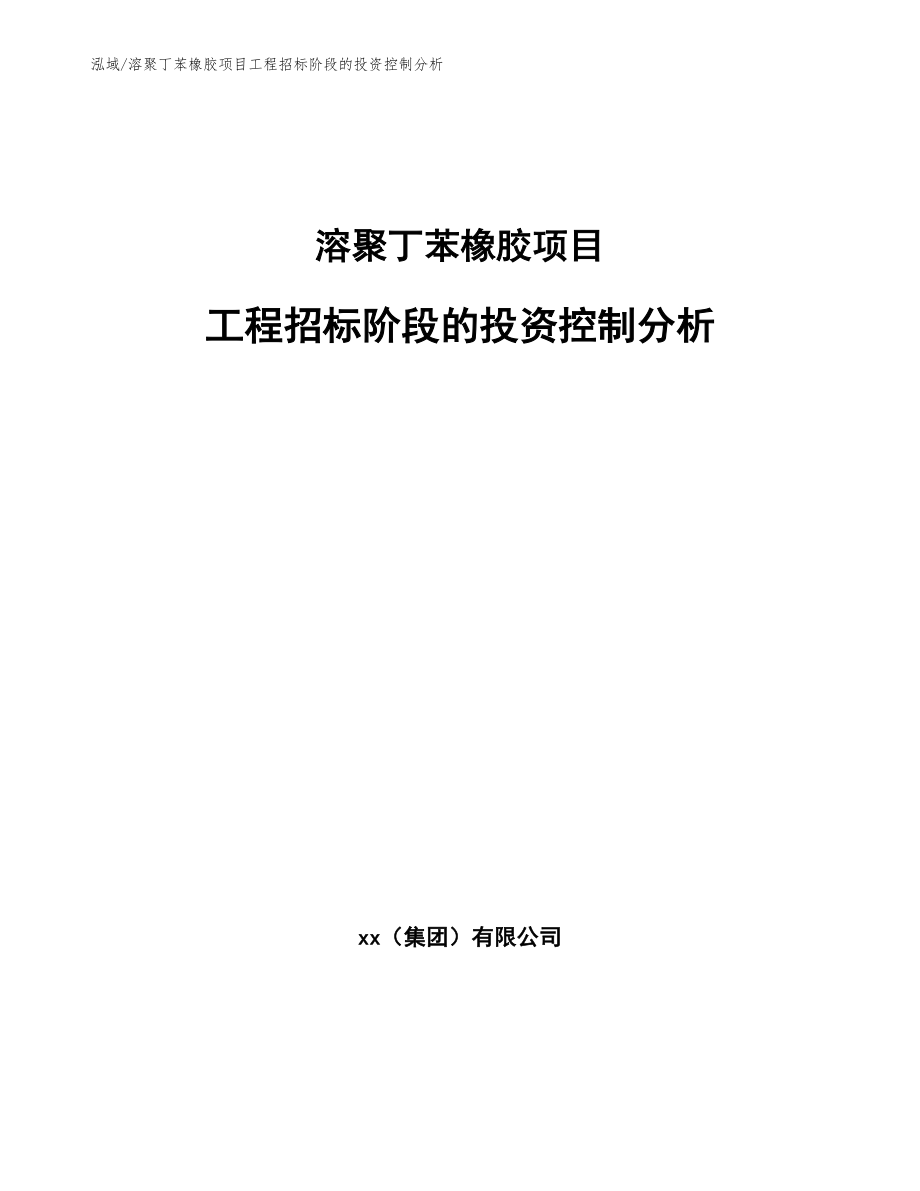 泓域/溶聚丁苯橡胶项目工程招标阶段的投资控制分析

溶聚丁苯橡胶项目

工程招标阶段的投资控制分析

xx（集团）有限公司